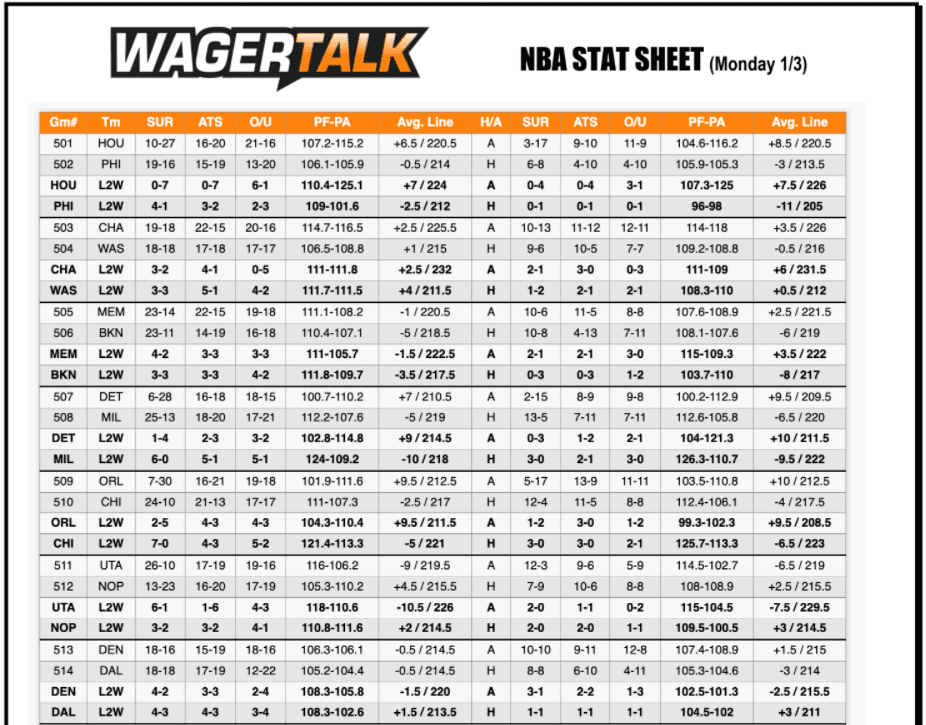 WAGERTALK

NBA STAT SHEET (Monday 1/3)

| Gm# | Tm | SUR | ATS | O/U | PF-PA | Avg. Line | H/A | SUR | ATS | O/U | PF-PA | Avg. Line |
|---|---|---|---|---|---|---|---|---|---|---|---|---|
| 501 | HOU | 10-27 | 16-20 | 21-16 | 107.2-115.2 | +6.5 / 220.5 | A | 3-17 | 9-10 | 11-9 | 104.6-116.2 | +8.5 / 220.5 |
| 502 | PHI | 19-16 | 15-19 | 13-20 | 106.1-105.9 | -0.5 / 214 | H | 6-8 | 4-10 | 4-10 | 105.9-105.3 | -3 / 213.5 |
| HOU | L2W | 0-7 | 0-7 | 6-1 | 110.4-125.1 | +7 / 224 | A | 0-4 | 0-4 | 3-1 | 107.3-125 | +7.5 / 226 |
| PHI | L2W | 4-1 | 3-2 | 2-3 | 109-101.6 | -2.5 / 212 | H | 0-1 | 0-1 | 0-1 | 96-98 | -11 / 205 |
| 503 | CHA | 19-18 | 22-15 | 20-16 | 114.7-116.5 | +2.5 / 225.5 | A | 10-13 | 11-12 | 12-11 | 114-118 | +3.5 / 226 |
| 504 | WAS | 18-18 | 17-18 | 17-17 | 106.5-108.8 | +1 / 215 | H | 9-6 | 10-5 | 7-7 | 109.2-108.8 | -0.5 / 216 |
| CHA | L2W | 3-2 | 4-1 | 0-5 | 111-111.8 | +2.5 / 232 | A | 2-1 | 3-0 | 0-3 | 111-109 | +6 / 231.5 |
| WAS | L2W | 3-3 | 5-1 | 4-2 | 111.7-111.5 | +4 / 211.5 | H | 1-2 | 2-1 | 2-1 | 108.3-110 | +0.5 / 212 |
| 505 | MEM | 23-14 | 22-15 | 19-18 | 111.1-108.2 | -1 / 220.5 | A | 10-6 | 11-5 | 8-8 | 107.6-108.9 | +2.5 / 221.5 |
| 506 | BKN | 23-11 | 14-19 | 16-18 | 110.4-107.1 | -5 / 218.5 | H | 10-8 | 4-13 | 7-11 | 108.1-107.6 | -6 / 219 |
| MEM | L2W | 4-2 | 3-3 | 3-3 | 111-105.7 | -1.5 / 222.5 | A | 2-1 | 2-1 | 3-0 | 115-109.3 | +3.5 / 222 |
| BKN | L2W | 3-3 | 3-3 | 4-2 | 111.8-109.7 | -3.5 / 217.5 | H | 0-3 | 0-3 | 1-2 | 103.7-110 | -8 / 217 |
| 507 | DET | 6-28 | 16-18 | 18-15 | 100.7-110.2 | +7 / 210.5 | A | 2-15 | 8-9 | 9-8 | 100.2-112.9 | +9.5 / 209.5 |
| 508 | MIL | 25-13 | 18-20 | 17-21 | 112.2-107.6 | -5 / 219 | H | 13-5 | 7-11 | 7-11 | 112.6-105.8 | -6.5 / 220 |
| DET | L2W | 1-4 | 2-3 | 3-2 | 102.8-114.8 | +9 / 214.5 | A | 0-3 | 1-2 | 2-1 | 104-121.3 | +10 / 211.5 |
| MIL | L2W | 6-0 | 5-1 | 5-1 | 124-109.2 | -10 / 218 | H | 3-0 | 2-1 | 3-0 | 126.3-110.7 | -9.5 / 222 |
| 509 | ORL | 7-30 | 16-21 | 19-18 | 101.9-111.6 | +9.5 / 212.5 | A | 5-17 | 13-9 | 11-11 | 103.5-110.8 | +10 / 212.5 |
| 510 | CHI | 24-10 | 21-13 | 17-17 | 111-107.3 | -2.5 / 217 | H | 12-4 | 11-5 | 8-8 | 112.4-106.1 | -4 / 217.5 |
| ORL | L2W | 2-5 | 4-3 | 4-3 | 104.3-110.4 | +9.5 / 211.5 | A | 1-2 | 3-0 | 1-2 | 99.3-102.3 | +9.5 / 208.5 |
| CHI | L2W | 7-0 | 4-3 | 5-2 | 121.4-113.3 | -5 / 221 | H | 3-0 | 3-0 | 2-1 | 125.7-113.3 | -6.5 / 223 |
| 511 | UTA | 26-10 | 17-19 | 19-16 | 116-106.2 | -9 / 219.5 | A | 12-3 | 9-6 | 5-9 | 114.5-102.7 | -6.5 / 219 |
| 512 | NOP | 13-23 | 16-20 | 17-19 | 105.3-110.2 | +4.5 / 215.5 | H | 7-9 | 10-6 | 8-8 | 108-108.9 | +2.5 / 215.5 |
| UTA | L2W | 6-1 | 1-6 | 4-3 | 118-110.6 | -10.5 / 226 | A | 2-0 | 1-1 | 0-2 | 115-104.5 | -7.5 / 229.5 |
| NOP | L2W | 3-2 | 3-2 | 4-1 | 110.8-111.6 | +2 / 214.5 | H | 2-0 | 2-0 | 1-1 | 109.5-100.5 | +3 / 214.5 |
| 513 | DEN | 18-16 | 15-19 | 18-16 | 106.3-106.1 | -0.5 / 214.5 | A | 10-10 | 9-11 | 12-8 | 107.4-108.9 | +1.5 / 215 |
| 514 | DAL | 18-18 | 17-19 | 12-22 | 105.2-104.4 | -0.5 / 214.5 | H | 8-8 | 6-10 | 4-11 | 105.3-104.6 | -3 / 214 |
| DEN | L2W | 4-2 | 3-3 | 2-4 | 108.3-105.8 | -1.5 / 220 | A | 3-1 | 2-2 | 1-3 | 102.5-101.3 | -2.5 / 215.5 |
| DAL | L2W | 4-3 | 4-3 | 3-4 | 108.3-102.6 | +1.5 / 213.5 | H | 1-1 | 1-1 | 1-1 | 104.5-102 | +3 / 211 |